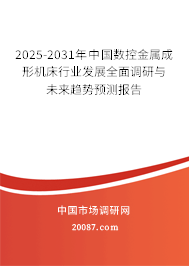 2025-2031年中国数控金属成形机床行业发展全面调研与未来趋势预测报告

中国市场调研网

20087.com